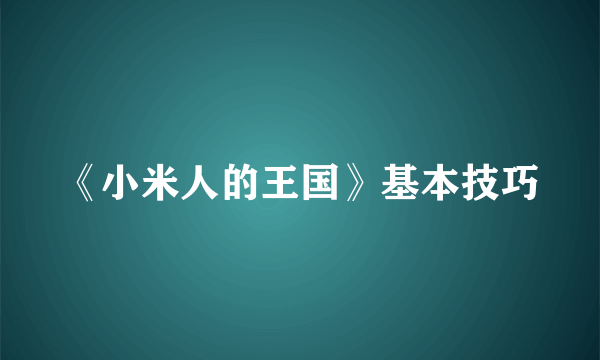 《小米人的王国》基本技巧